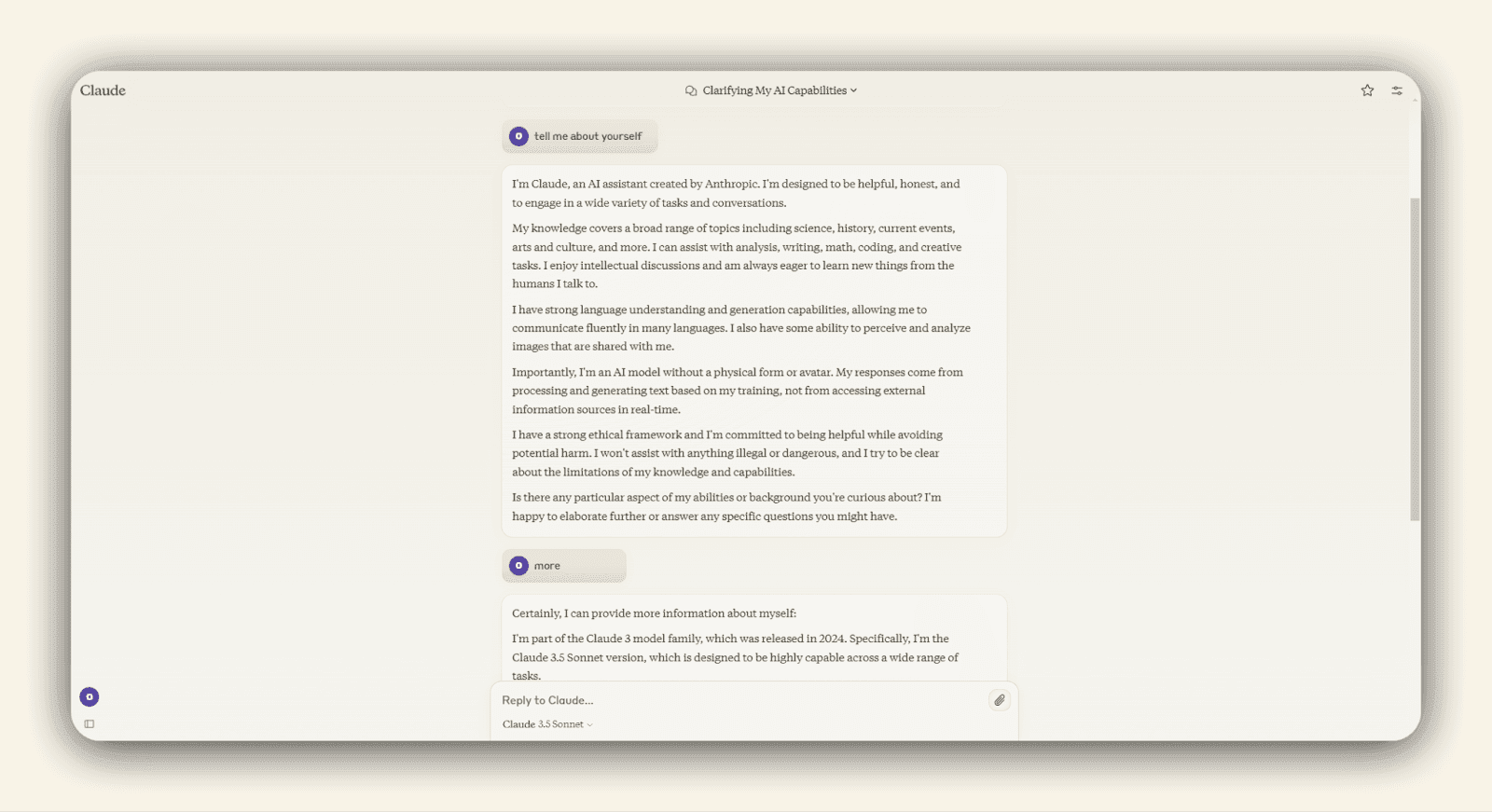 Claude

Clarifying My AI Capabilities

O tell me about yourself

I'm Claude, an AI assistant created by Anthropic. I'm designed to be helpful, honest, and to engage in a wide variety of tasks and conversations.

My knowledge covers a broad range of topics including science, history, current events, arts and culture, and more. I can assist with analysis, writing, math, coding, and creative tasks. I enjoy intellectual discussions and am always eager to learn new things from the humans I talk to.

I have strong language understanding and generation capabilities, allowing me to communicate fluently in many languages. I also have some ability to perceive and analyze images that are shared with me.

Importantly, I'm an AI model without a physical form or avatar. My responses come from processing and generating text based on my training, not from accessing external information sources in real-time.

I have a strong ethical framework and I'm committed to being helpful while avoiding potential harm. I won't assist with anything illegal or dangerous, and I try to be clear about the limitations of my knowledge and capabilities.

Is there any particular aspect of my abilities or background you're curious about? I'm happy to elaborate further or answer any specific questions you might have.

O more

Certainly, I can provide more information about myself:

I'm part of the Claude 3 model family, which was released in 2024. Specifically, I'm the Claude 3.5 Sonnet version, which is designed to be highly capable across a wide range of tasks.

O

Reply to Claude...

Claude 3.5 Sonnet